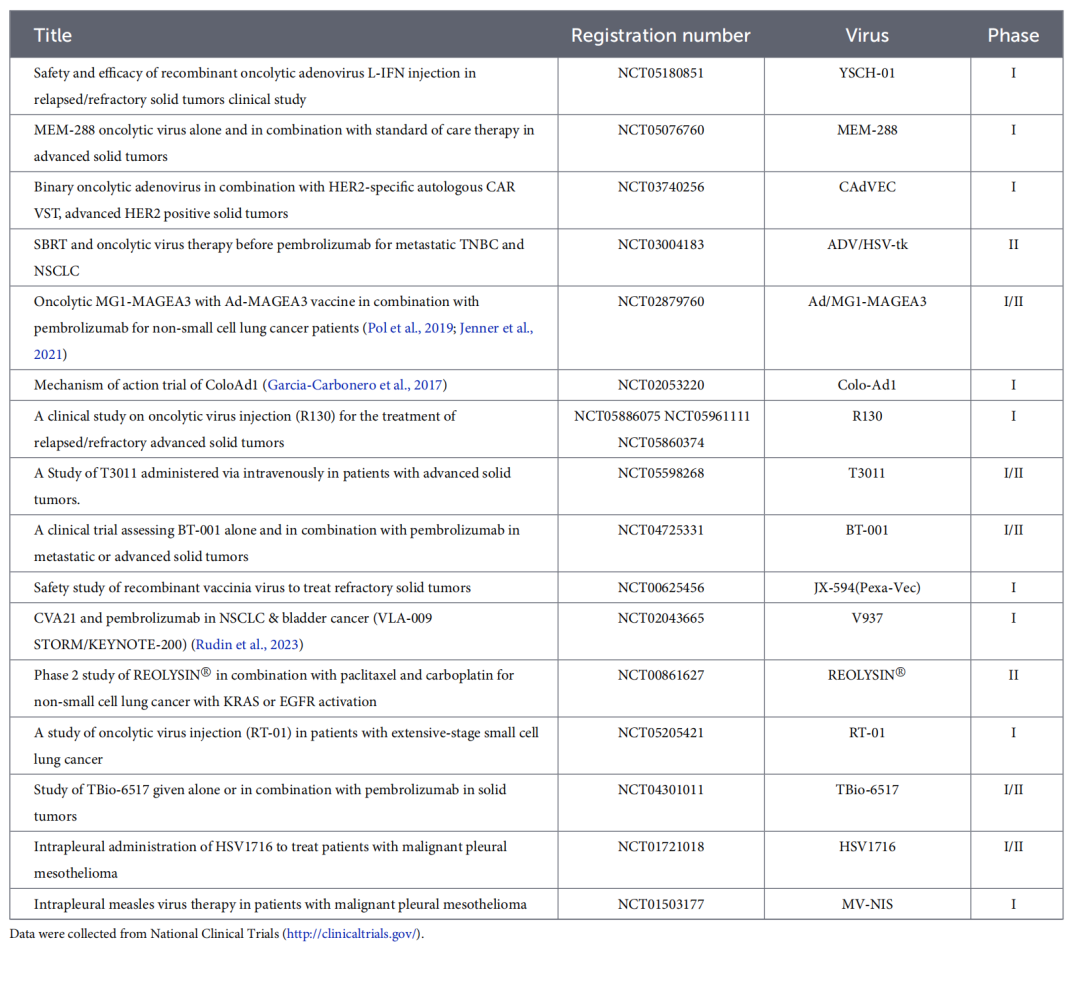 | Title | Registration number | Virus | Phase |
|---|---|---|---|
| Safety and efficacy of recombinant oncolytic adenovirus L-IFN injection in relapsed/refractory solid tumors clinical study | NCT05180851 | YSCH-01 | I |
| MEM-288 oncolytic virus alone and in combination with standard of care therapy in advanced solid tumors | NCT05076760 | MEM-288 | I |
| Binary oncolytic adenovirus in combination with HER2-specific autologous CAR VST, advanced HER2 positive solid tumors | NCT03740256 | CAdVEC | I |
| SBRT and oncolytic virus therapy before pembrolizumab for metastatic TNBC and NSCLC | NCT03004183 | ADV/HSV-tk | II |
| Oncolytic MG1-MAGEA3 with Ad-MAGEA3 vaccine in combination with pembrolizumab for non-small cell lung cancer patients (Pol et al., 2019; Jenner et al., 2021) | NCT02879760 | Ad/MG1-MAGEA3 | I/II |
| Mechanism of action trial of ColoAd1 (Garcia-Carbonero et al., 2017) | NCT02053220 | Colo-Ad1 | I |
| A clinical study on oncolytic virus injection (R130) for the treatment of relapsed/refractory advanced solid tumors | NCT05886075 NCT05961111 NCT05860374 | R130 | I |
| A Study of T3011 administered via intravenously in patients with advanced solid tumors. | NCT05598268 | T3011 | I/II |
| A clinical trial assessing BT-001 alone and in combination with pembrolizumab in metastatic or advanced solid tumors | NCT04725331 | BT-001 | I/II |
| Safety study of recombinant vaccinia virus to treat refractory solid tumors | NCT00625456 | JX-594(Pexa-Vec) | I |
| CVA21 and pembrolizumab in NSCLC & bladder cancer (VLA-009 STORM/KEYNOTE-200) (Rudin et al., 2023) | NCT02043665 | V937 | I |
| Phase 2 study of REOLYSIN® in combination with paclitaxel and carboplatin for non-small cell lung cancer with KRAS or EGFR activation | NCT00861627 | REOLYSIN® | II |
| A study of oncolytic virus injection (RT-01) in patients with extensive-stage small cell lung cancer | NCT05205421 | RT-01 | I |
| Study of TBio-6517 given alone or in combination with pembrolizumab in solid tumors | NCT04301011 | TBio-6517 | I/II |
| Intrapleural administration of HSV1716 to treat patients with malignant pleural mesothelioma | NCT01721018 | HSV1716 | I/II |
| Intrapleural measles virus therapy in patients with malignant pleural mesothelioma | NCT01503177 | MV-NIS | I |

Data were collected from National Clinical Trials (http://clinicaltrials.gov/).